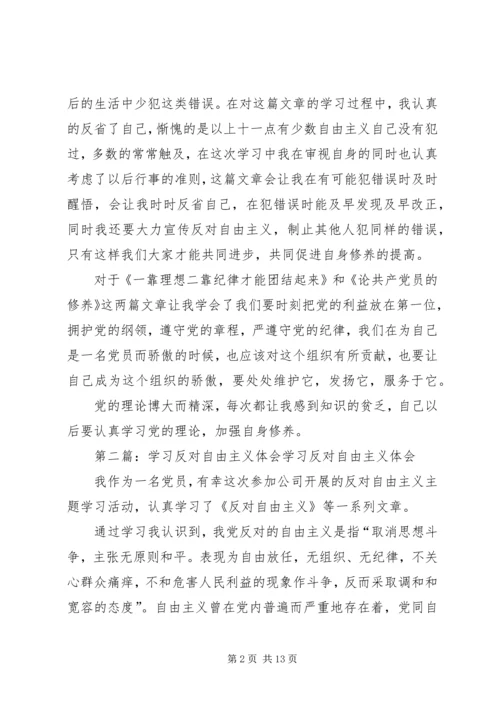 后的生活中少犯这类错误。在对这篇文章的学习过程中，我认真的反省了自己，惭愧的是以上十一点有少数自由主义自己没有犯过，多数的常常触及，在这次学习中我在审视自身的同时也认真考虑了以后行事的准则，这篇文章会让我在有可能犯错误时及时醒悟，会让我时时反省自己，在犯错误时能及早发现及早改正，同时我还要大力宣传反对自由主义，制止其他人犯同样的错误，只有这样我们大家才能共同进步，共同促进自身修养的提高。

对于《一靠理想二靠纪律才能团结起来》和《论共产党员的修养》这两篇文章让我学会了我们要时刻把党的利益放在第一位，拥护党的纲领，遵守党的章程，严遵守党的纪律，我们在为自己是一名党员而骄傲的时候，也应该对这个组织有所贡献，也要让自己成为这个组织的骄傲，要处处维护它，发扬它，服务于它。

党的理论博大而精深，每次都让我感到知识的贫乏，自己以后要认真学习党的理论，加强自身修养。

第二篇：学习反对自由主义体会学习反对自由主义体会

我作为一名党员，有幸这次参加公司开展的反对自由主义主题学习活动，认真学习了《反对自由主义》等一系列文章。

通过学习我认识到，我党反对的自由主义是指“取消思想斗争，主张无原则和平。表现为自由放任，无组织、无纪律，不关心群众痛痒，不和危害人民利益的现象作斗争，反而采取调和和宽容的态度”。自由主义曾在党内普遍而严重地存在着，党同自

第 2 页 共 13 页